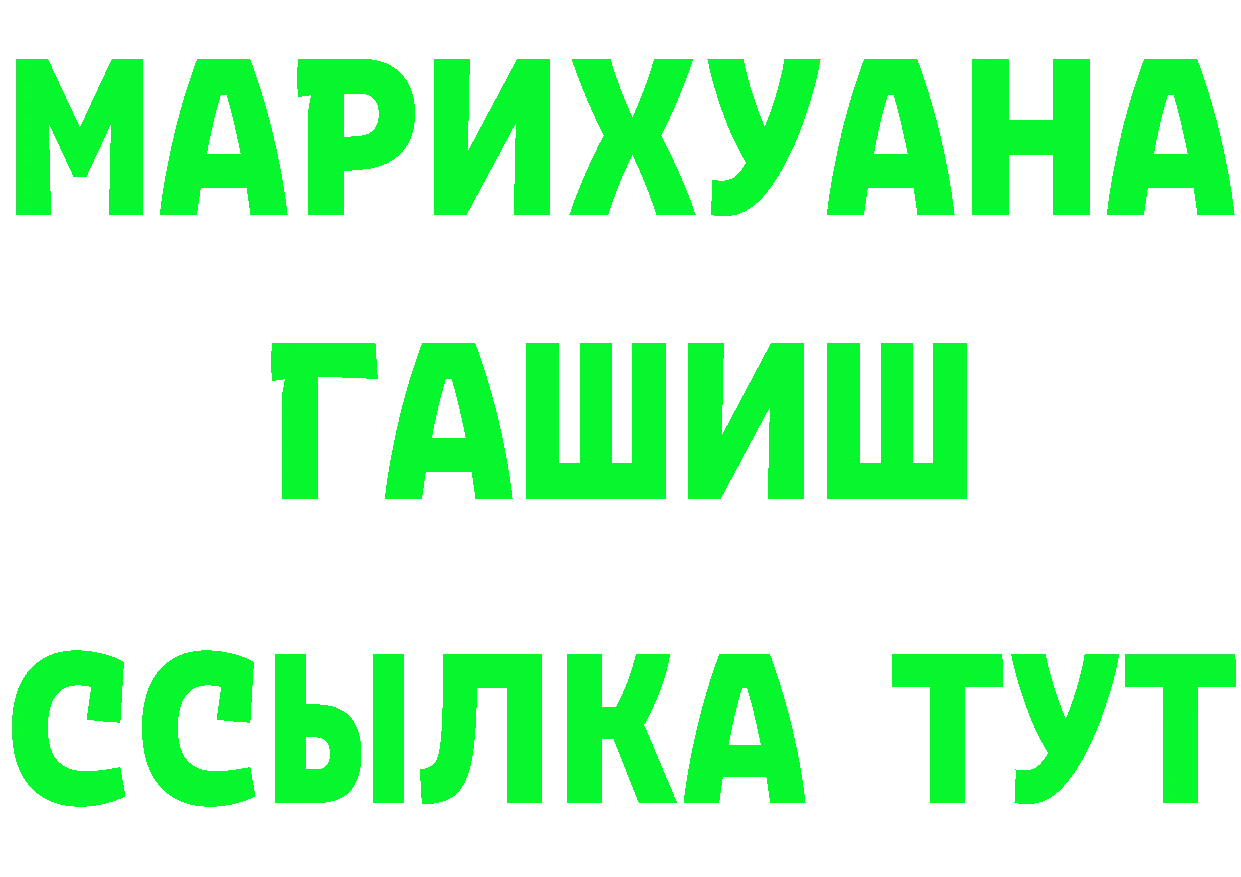 МАРИХУАНА
ГАШИШ
ССЫЛКА ТУТ